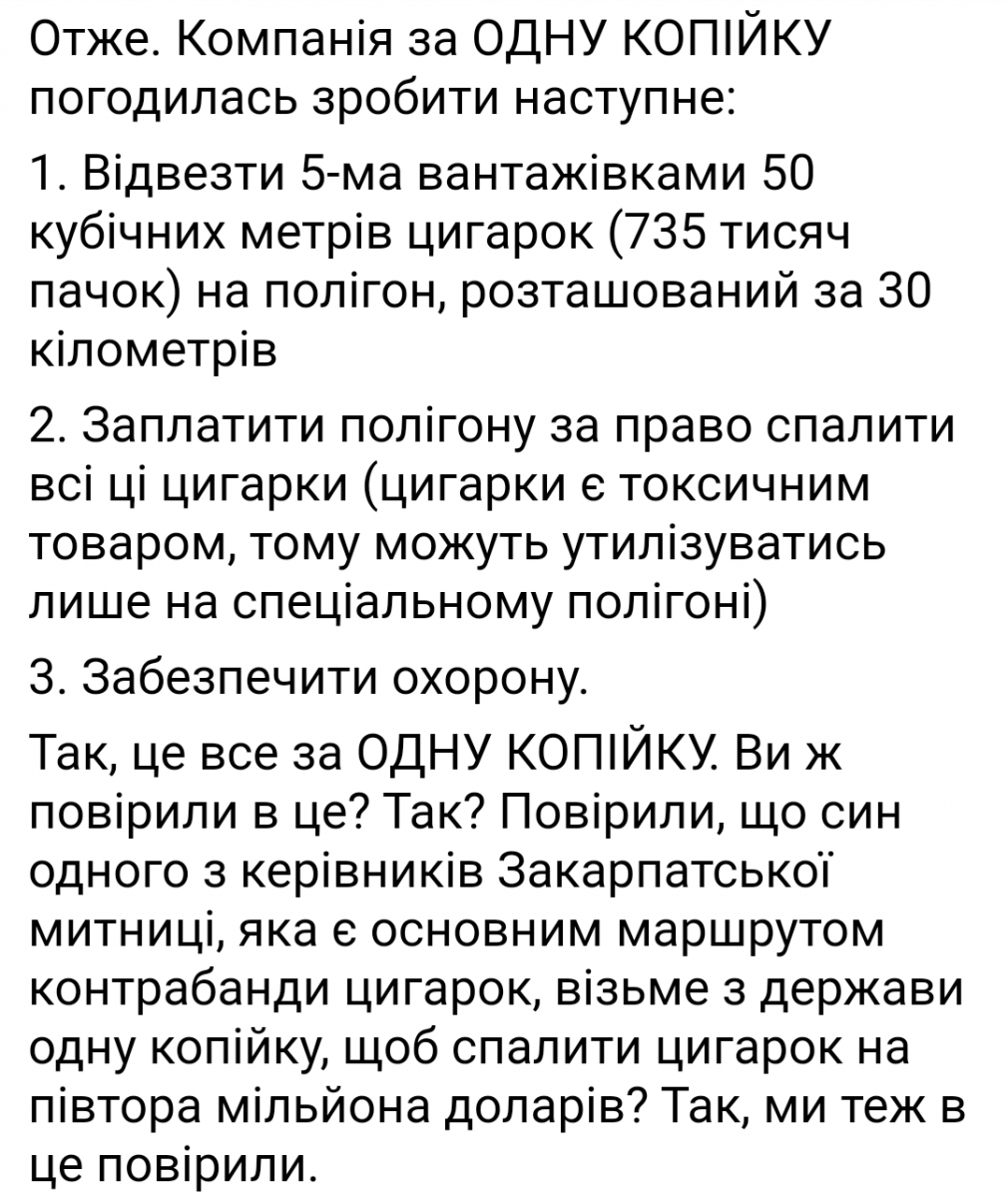 Отже. Компанія за ОДНУ КОПІЙКУ погодилась зробити наступне:

1. Відвезти 5-ма вантажівками 50 кубічних метрів цигарок (735 тисяч пачок) на полігон, розташований за 30 кілометрів

2. Заплатити полігону за право спалити всі ці цигарки (цигарки є токсичним товаром, тому можуть утилізуватись лише на спеціальному полігоні)

3. Забезпечити охорону.

Так, це все за ОДНУ КОПІЙКУ. Ви ж повірили в це? Так? Повірили, що син одного з керівників Закарпатської митниці, яка є основним маршрутом контрабанди цигарок, візьме з держави одну копійку, щоб спалити цигарок на півтора мільйона доларів? Так, ми теж в це повірили.